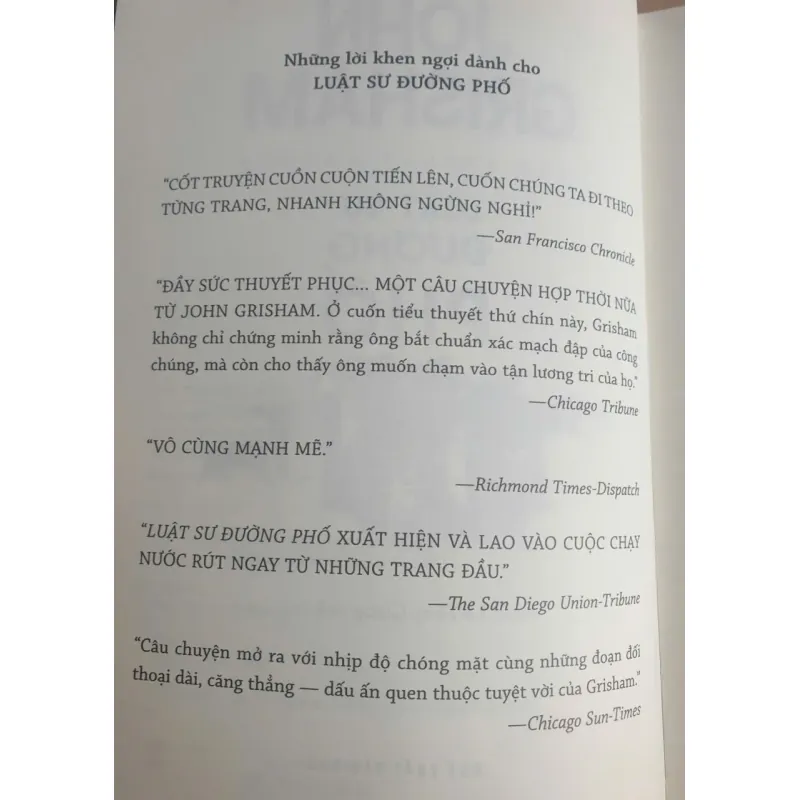 Những lời khen ngợi dành cho
LUẬT SƯ ĐƯỜNG PHỐ

"CỐT TRUYỆN CUỒN CUỘN TIẾN LÊN, CUỐN CHÚNG TA ĐI THEO TỪNG TRANG, NHANH KHÔNG NGỪNG NGHỈ!"

—San Francisco Chronicle

"ĐẦY SỨC THUYẾT PHỤC... MỘT CÂU CHUYỆN HỢP THỜI NỮA TỪ JOHN GRISHAM. Ở cuốn tiểu thuyết thứ chín này, Grisham không chỉ chứng minh rằng ông bắt chuẩn xác mạch đập của công chúng, mà còn cho thấy ông muốn chạm vào tận lương tri của họ."

—Chicago Tribune

"VÔ CÙNG MẠNH MẼ."

—Richmond Times-Dispatch

"LUẬT SƯ ĐƯỜNG PHỐ XUẤT HIỆN VÀ LAO VÀO CUỘC CHẠY NƯỚC RÚT NGAY TỪ NHỮNG TRANG ĐẦU."

—The San Diego Union-Tribune

"Câu chuyện mở ra với nhịp độ chóng mặt cùng những đoạn đối thoại dài, căng thẳng — dấu ấn quen thuộc tuyệt vời của Grisham."

—Chicago Sun-Times